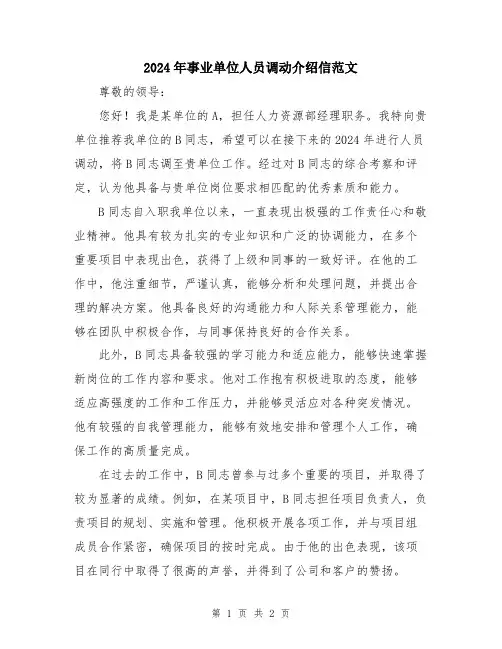 2024年事业单位人员调动介绍信范文

尊敬的领导：

您好！我是某单位的A，担任人力资源部经理职务。我特向贵单位推荐我单位的B同志，希望可以在接下来的2024年进行人员调动，将B同志调至贵单位工作。经过对B同志的综合考察和评定，认为他具备与贵单位岗位要求相匹配的优秀素质和能力。

B同志自入职我单位以来，一直表现出极强的工作责任心和敬业精神。他具有较为扎实的专业知识和广泛的协调能力，在多个重要项目中表现出色，获得了上级和同事的一致好评。在他的工作中，他注重细节，严谨认真，能够分析和处理问题，并提出合理的解决方案。他具备良好的沟通能力和人际关系管理能力，能够在团队中积极合作，与同事保持良好的合作关系。

此外，B同志具备较强的学习能力和适应能力，能够快速掌握新岗位的工作内容和要求。他对工作抱有积极进取的态度，能够适应高强度的工作和工作压力，并能够灵活应对各种突发情况。他有较强的自我管理能力，能够有效地安排和管理个人工作，确保工作的高质量完成。

在过去的工作中，B同志曾参与过多个重要的项目，并取得了较为显著的成绩。例如，在某项目中，B同志担任项目负责人，负责项目的规划、实施和管理。他积极开展各项工作，并与项目组成员合作紧密，确保项目的按时完成。由于他的出色表现，该项目在同行中取得了很高的声誉，并得到了公司和客户的赞扬。

第 1 页 共 2 页